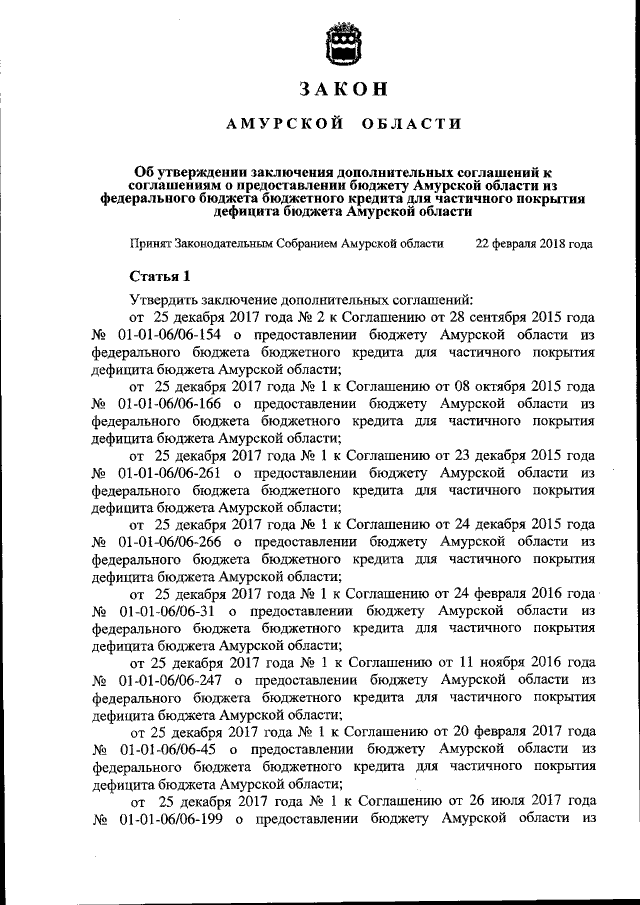 ЗАКОН

АМУРСКОЙ ОБЛАСТИ

Об утверждении заключения дополнительных соглашений к соглашениям о предоставлении бюджету Амурской области из федерального бюджета бюджетного кредита для частичного покрытия дефицита бюджета Амурской области

Принят Законодательным Собранием Амурской области 22 февраля 2018 года

Статья 1

Утвердить заключение дополнительных соглашений:

от 25 декабря 2017 года № 2 к Соглашению от 28 сентября 2015 года № 01-01-06/06-154 о предоставлении бюджету Амурской области из федерального бюджета бюджетного кредита для частичного покрытия дефицита бюджета Амурской области;

от 25 декабря 2017 года № 1 к Соглашению от 08 октября 2015 года № 01-01-06/06-166 о предоставлении бюджету Амурской области из федерального бюджета бюджетного кредита для частичного покрытия дефицита бюджета Амурской области;

от 25 декабря 2017 года № 1 к Соглашению от 23 декабря 2015 года № 01-01-06/06-261 о предоставлении бюджету Амурской области из федерального бюджета бюджетного кредита для частичного покрытия дефицита бюджета Амурской области;

от 25 декабря 2017 года № 1 к Соглашению от 24 декабря 2015 года № 01-01-06/06-266 о предоставлении бюджету Амурской области из федерального бюджета бюджетного кредита для частичного покрытия дефицита бюджета Амурской области;

от 25 декабря 2017 года № 1 к Соглашению от 24 февраля 2016 года № 01-01-06/06-31 о предоставлении бюджету Амурской области из федерального бюджета бюджетного кредита для частичного покрытия дефицита бюджета Амурской области;

от 25 декабря 2017 года № 1 к Соглашению от 11 ноября 2016 года № 01-01-06/06-247 о предоставлении бюджету Амурской области из федерального бюджета бюджетного кредита для частичного покрытия дефицита бюджета Амурской области;

от 25 декабря 2017 года № 1 к Соглашению от 20 февраля 2017 года № 01-01-06/06-45 о предоставлении бюджету Амурской области из федерального бюджета бюджетного кредита для частичного покрытия дефицита бюджета Амурской области;

от 25 декабря 2017 года № 1 к Соглашению от 26 июля 2017 года № 01-01-06/06-199 о предоставлении бюджету Амурской области из